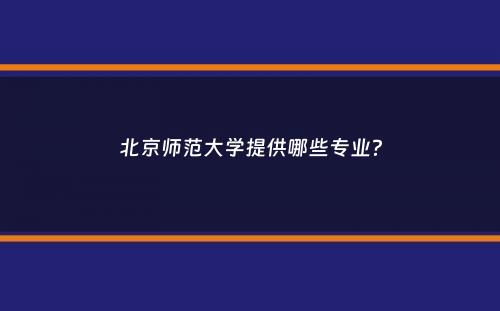 北京师范大学提供哪些专业?